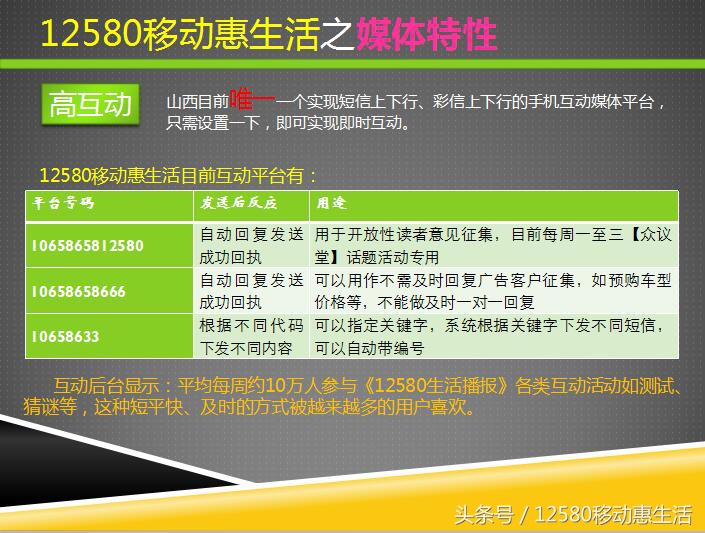 12580移动惠生活之媒体特性

高互动

山西目前唯一一个实现短信上下行、彩信上下行的手机互动媒体平台，只需设置一下，即可实现即时互动。

12580移动惠生活目前互动平台有：

| 平台号码 | 发送后反应 | 用途 |
|---|---|---|
| 1065865812580 | 自动回复发送成功回执 | 用于开放性读者意见征集，目前每周一至三【众议堂】话题活动专用 |
| 10658658666 | 自动回复发送成功回执 | 可以用作不需及时回复广告客户征集，如预购车型价格等，不能做及时一对一回复 |
| 10658633 | 根据不同代码下发不同内容 | 可以指定关键字，系统根据关键字下发不同短信，可以自动带编号 |

互动后台显示：平均每周约10万人参与《12580生活播报》各类互动活动如测试、猜谜等，这种短平快、及时的方式被越来越多的用户喜欢。

头条号 / 12580移动惠生活